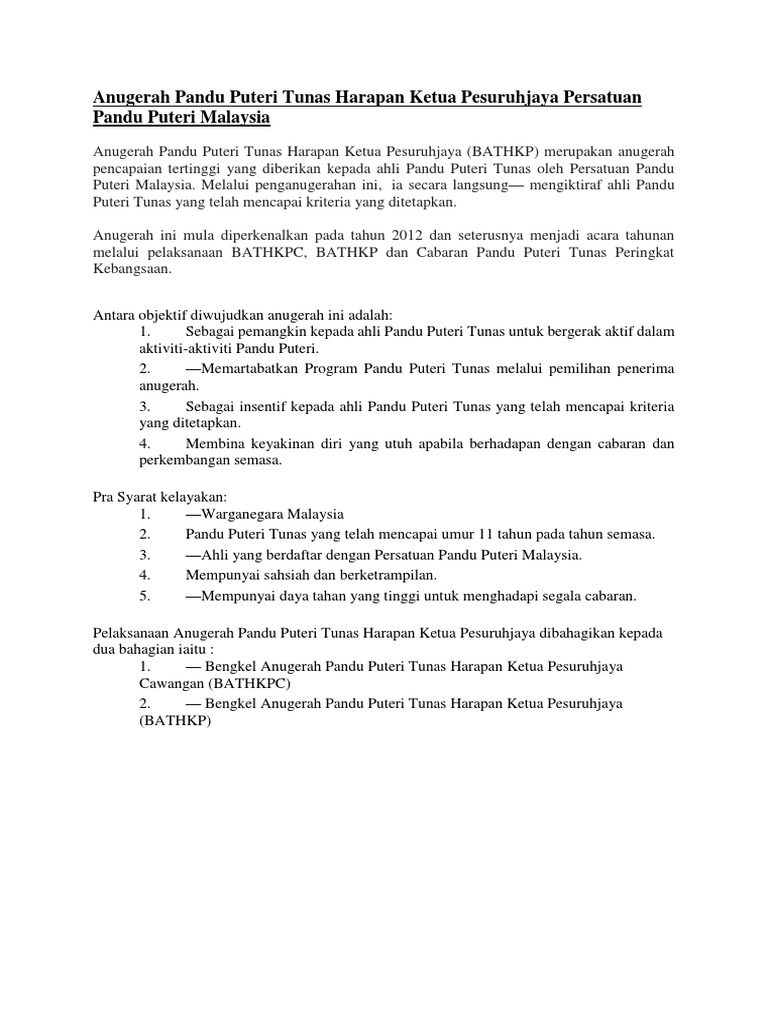 Anugerah Pandu Puteri Tunas Harapan Ketua Pesuruhjaya Persatuan Pandu Puteri Malaysia

Anugerah Pandu Puteri Tunas Harapan Ketua Pesuruhjaya (BATHKP) merupakan anugerah pencapaian tertinggi yang diberikan kepada ahli Pandu Puteri Tunas oleh Persatuan Pandu Puteri Malaysia. Melalui penganugerahan ini, ia secara langsung— mengiktiraf ahli Pandu Puteri Tunas yang telah mencapai kriteria yang ditetapkan.

Anugerah ini mula diperkenalkan pada tahun 2012 dan seterusnya menjadi acara tahunan melalui pelaksanaan BATHKPC, BATHKP dan Cabaran Pandu Puteri Tunas Peringkat Kebangsaan.

Antara objektif diwujudkan anugerah ini adalah:
1. Sebagai pemangkin kepada ahli Pandu Puteri Tunas untuk bergerak aktif dalam aktiviti-aktiviti Pandu Puteri.
2. —Memartabatkan Program Pandu Puteri Tunas melalui pemilihan penerima anugerah.
3. Sebagai insentif kepada ahli Pandu Puteri Tunas yang telah mencapai kriteria yang ditetapkan.
4. Membina keyakinan diri yang utuh apabila berhadapan dengan cabaran dan perkembangan semasa.

Pra Syarat kelayakan:
1. —Warganegara Malaysia
2. Pandu Puteri Tunas yang telah mencapai umur 11 tahun pada tahun semasa.
3. —Ahli yang berdaftar dengan Persatuan Pandu Puteri Malaysia.
4. Mempunyai sahsiah dan berketrampilan.
5. —Mempunyai daya tahan yang tinggi untuk menghadapi segala cabaran.

Pelaksanaan Anugerah Pandu Puteri Tunas Harapan Ketua Pesuruhjaya dibahagikan kepada dua bahagian iaitu :
1. — Bengkel Anugerah Pandu Puteri Tunas Harapan Ketua Pesuruhjaya Cawangan (BATHKPC)
2. — Bengkel Anugerah Pandu Puteri Tunas Harapan Ketua Pesuruhjaya (BATHKP)